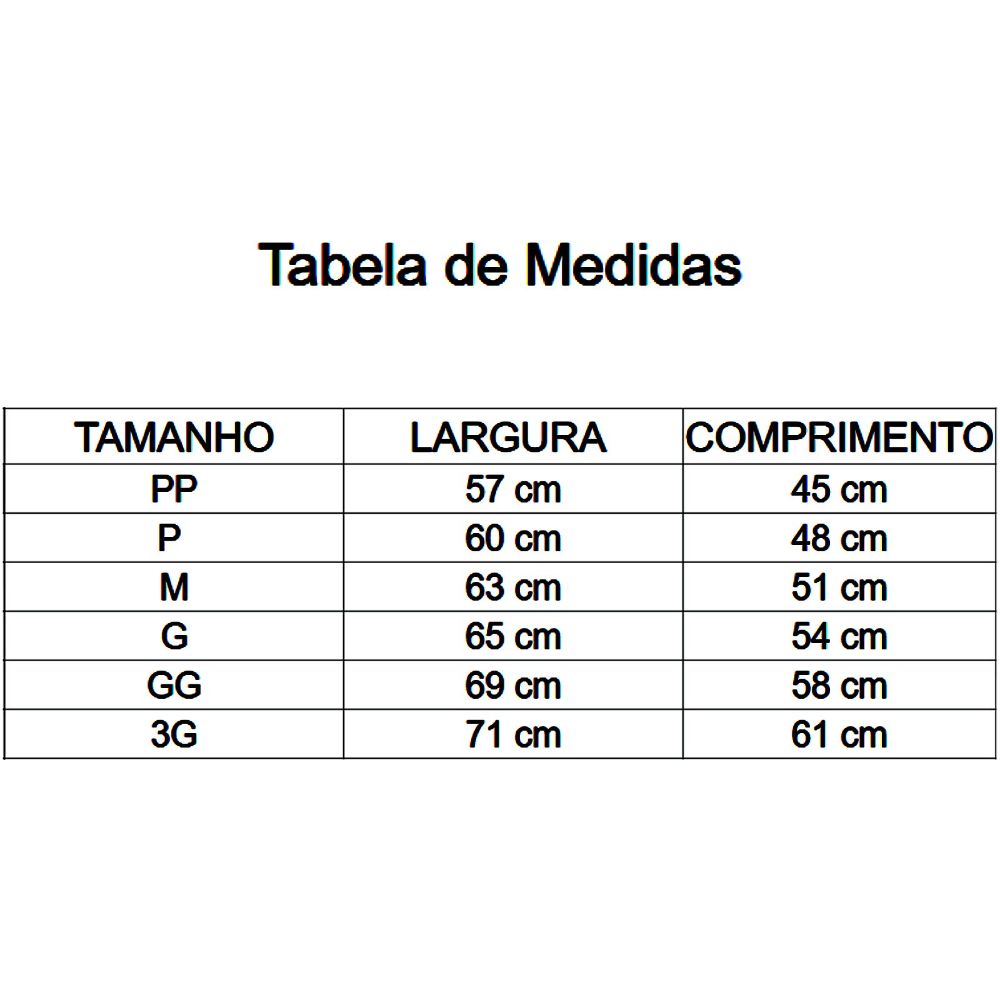 Tabela de Medidas

| TAMANHO | LARGURA | COMPRIMENTO |
|---|---|---|
| PP | 57 cm | 45 cm |
| P | 60 cm | 48 cm |
| M | 63 cm | 51 cm |
| G | 65 cm | 54 cm |
| GG | 69 cm | 58 cm |
| 3G | 71 cm | 61 cm |